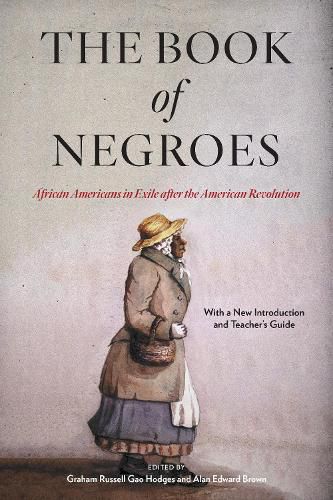 THE BOOK
of
NEGROES

African Americans in Exile after the American Revolution

With a New Introduction and Teacher's Guide

EDITED BY
Graham Russell Gao Hodges and Alan Edward Brown